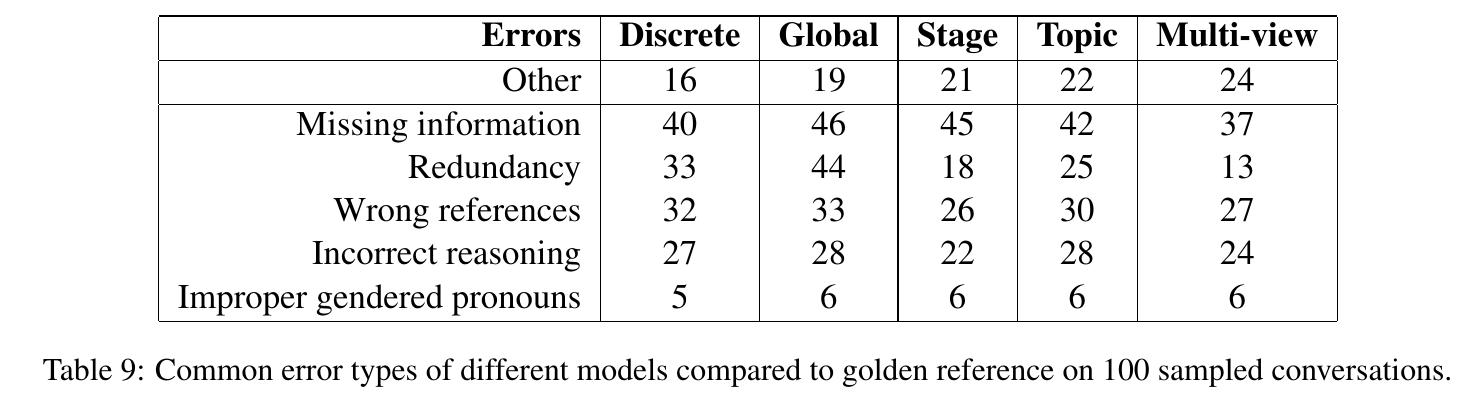 | Errors | Discrete | Global | Stage | Topic | Multi-view |
|---|---|---|---|---|---|
| Other | 16 | 19 | 21 | 22 | 24 |
| Missing information | 40 | 46 | 45 | 42 | 37 |
| Redundancy | 33 | 44 | 18 | 25 | 13 |
| Wrong references | 32 | 33 | 26 | 30 | 27 |
| Incorrect reasoning | 27 | 28 | 22 | 28 | 24 |
| Improper gendered pronouns | 5 | 6 | 6 | 6 | 6 |

Table 9: Common error types of different models compared to golden reference on 100 sampled conversations.